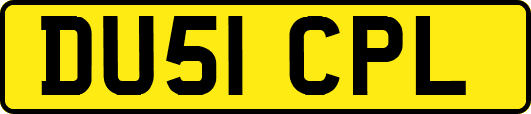 DU51 CPL